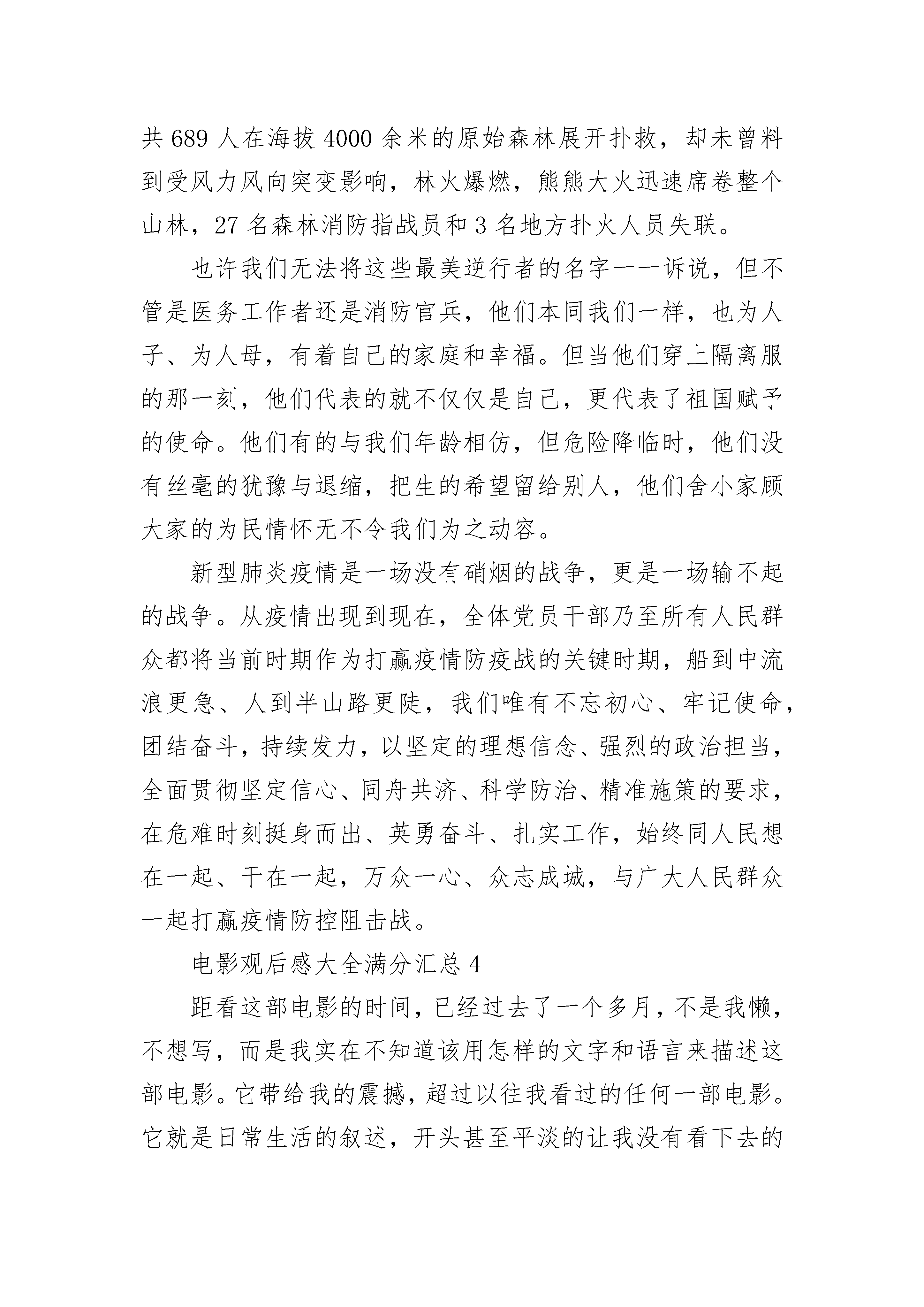 共 689 人在海拔 4000 余米的原始森林展开扑救，却未曾料到受风力风向突变影响，林火爆燃，熊熊大火迅速席卷整个山林，27 名森林消防指战员和 3 名地方扑火人员失联。

也许我们无法将这些最美逆行者的名字一一诉说，但不管是医务工作者还是消防官兵，他们本同我们一样，也为人子、为人母，有着自己的家庭和幸福。但当他们穿上隔离服的那一刻，他们代表的就不仅仅是自己，更代表了祖国赋予的使命。他们有的与我们年龄相仿，但危险降临时，他们没有丝毫的犹豫与退缩，把生的希望留给别人，他们舍小家顾大家的为民情怀无不令我们为之动容。

新型肺炎疫情是一场没有硝烟的战争，更是一场输不起的战争。从疫情出现到现在，全体党员干部乃至所有人民群众都将当前时期作为打赢疫情防疫战的关键时期，船到中流浪更急、人到半山路更陡，我们唯有不忘初心、牢记使命，团结奋斗，持续发力，以坚定的理想信念、强烈的政治担当，全面贯彻坚定信心、同舟共济、科学防治、精准施策的要求，在危难时刻挺身而出、英勇奋斗、扎实工作，始终同人民想在一起、干在一起，万众一心、众志成城，与广大人民群众一起打赢疫情防控阻击战。

电影观后感大全满分汇总 4

距看这部电影的时间，已经过去了一个多月，不是我懒，不想写，而是我实在不知道该用怎样的文字和语言来描述这部电影。它带给我的震撼，超过以往我看过的任何一部电影。它就是日常生活的叙述，开头甚至平淡的让我没有看下去的